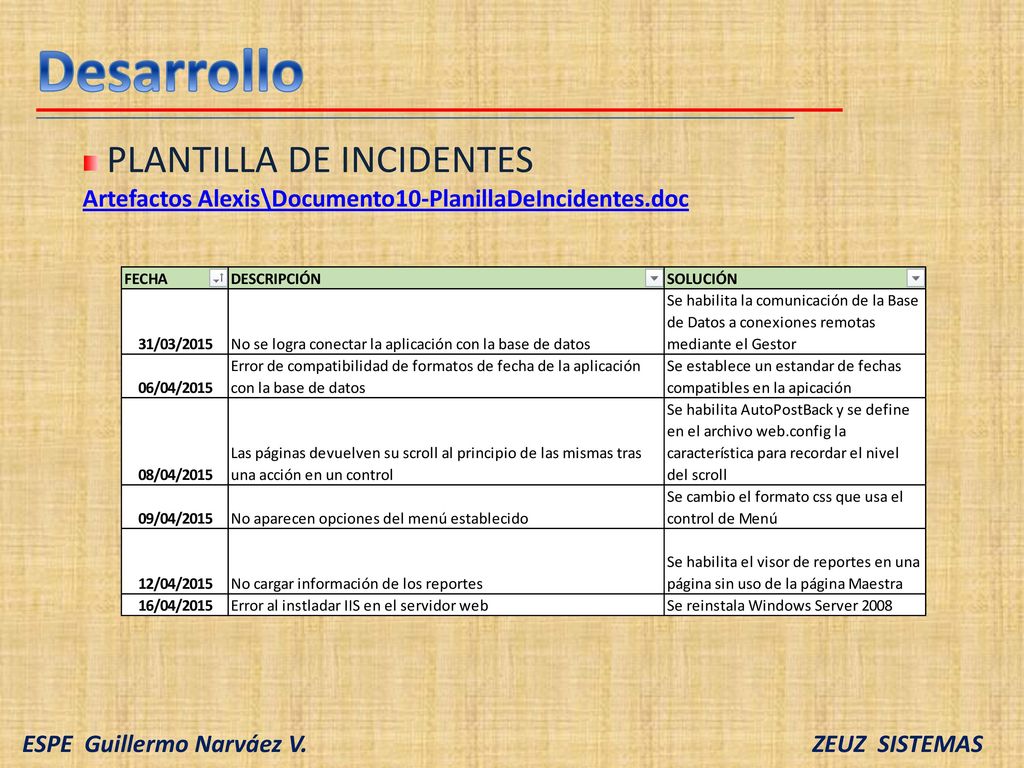 Desarrollo

PLANTILLA DE INCIDENTES

Artefactos Alexis\Documento10-PlanillaDeIncidentes.doc

| FECHA | DESCRIPCIÓN | SOLUCIÓN |
|---|---|---|
| 31/03/2015 | No se logra conectar la aplicación con la base de datos | Se habilita la comunicación de la Base de Datos a conexiones remotas mediante el Gestor |
| 06/04/2015 | Error de compatibilidad de formatos de fecha de la aplicación con la base de datos | Se establece un estandar de fechas compatibles en la apicación |
| 08/04/2015 | Las páginas devuelven su scroll al principio de las mismas tras una acción en un control | Se habilita AutoPostBack y se define en el archivo web.config la característica para recordar el nivel del scroll |
| 09/04/2015 | No aparecen opciones del menú establecido | Se cambio el formato css que usa el control de Menú |
| 12/04/2015 | No cargar información de los reportes | Se habilita el visor de reportes en una página sin uso de la página Maestra |
| 16/04/2015 | Error al instladar IIS en el servidor web | Se reinstala Windows Server 2008 |

ESPE Guillermo Narváez V.

ZEUZ SISTEMAS